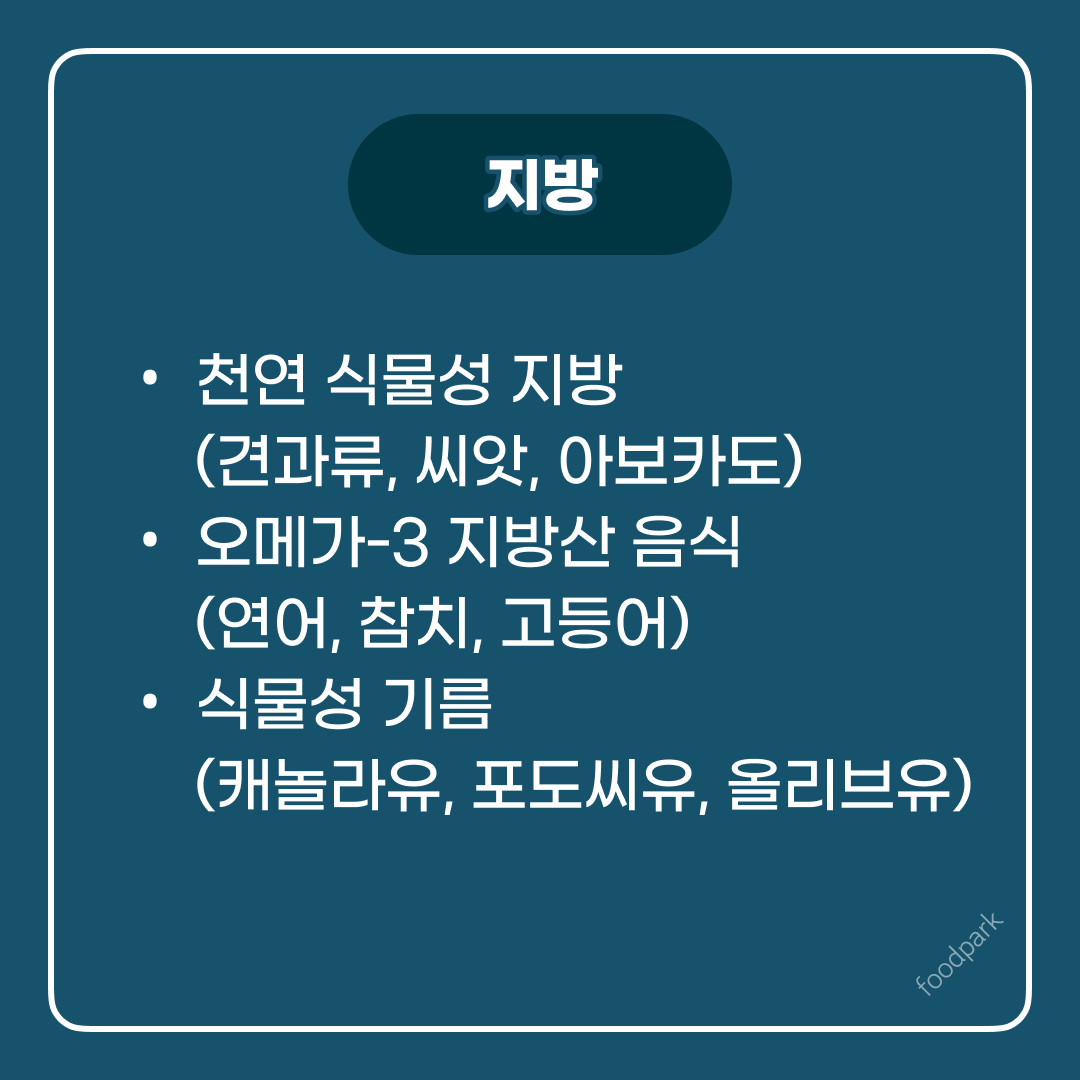 지방

• 천연 식물성 지방 (견과류, 씨앗, 아보카도)
• 오메가-3 지방산 음식 (연어, 참치, 고등어)
• 식물성 기름 (캐놀라유, 포도씨유, 올리브유)

foodpark